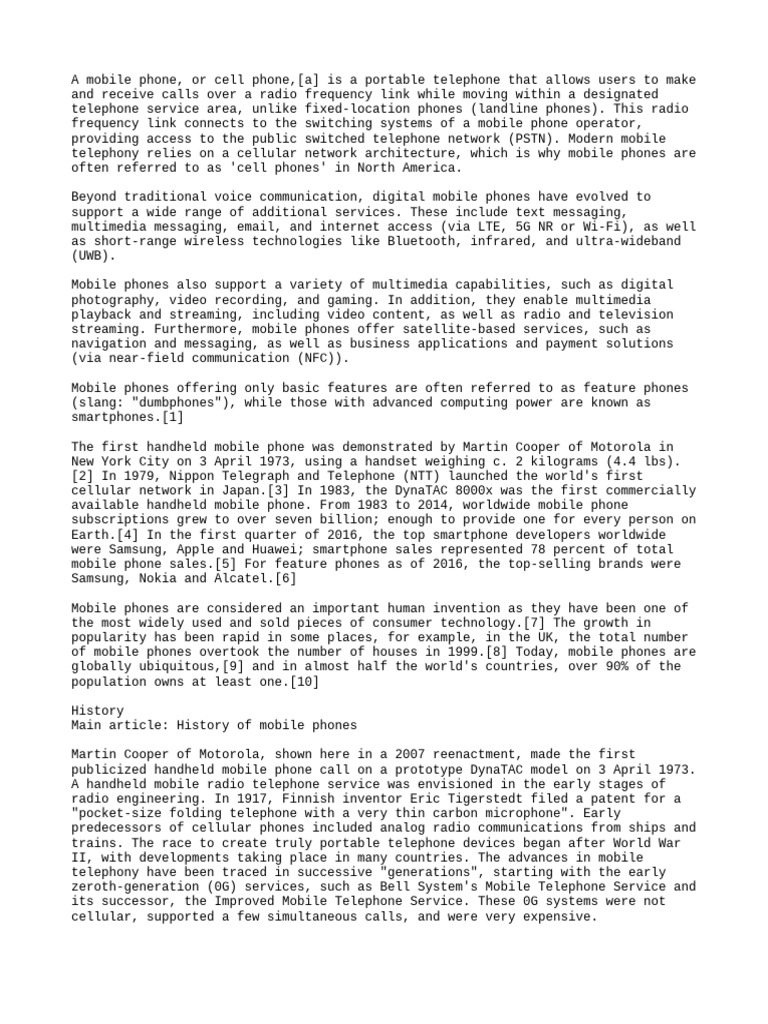 A mobile phone, or cell phone,[a] is a portable telephone that allows users to make and receive calls over a radio frequency link while moving within a designated telephone service area, unlike fixed-location phones (landline phones). This radio frequency link connects to the switching systems of a mobile phone operator, providing access to the public switched telephone network (PSTN). Modern mobile telephony relies on a cellular network architecture, which is why mobile phones are often referred to as 'cell phones' in North America.

Beyond traditional voice communication, digital mobile phones have evolved to support a wide range of additional services. These include text messaging, multimedia messaging, email, and internet access (via LTE, 5G NR or Wi-Fi), as well as short-range wireless technologies like Bluetooth, infrared, and ultra-wideband (UWB).

Mobile phones also support a variety of multimedia capabilities, such as digital photography, video recording, and gaming. In addition, they enable multimedia playback and streaming, including video content, as well as radio and television streaming. Furthermore, mobile phones offer satellite-based services, such as navigation and messaging, as well as business applications and payment solutions (via near-field communication (NFC)).

Mobile phones offering only basic features are often referred to as feature phones (slang: "dumbphones"), while those with advanced computing power are known as smartphones.[1]

The first handheld mobile phone was demonstrated by Martin Cooper of Motorola in New York City on 3 April 1973, using a handset weighing c. 2 kilograms (4.4 lbs).[2] In 1979, Nippon Telegraph and Telephone (NTT) launched the world's first cellular network in Japan.[3] In 1983, the DynaTAC 8000x was the first commercially available handheld mobile phone. From 1983 to 2014, worldwide mobile phone subscriptions grew to over seven billion; enough to provide one for every person on Earth.[4] In the first quarter of 2016, the top smartphone developers worldwide were Samsung, Apple and Huawei; smartphone sales represented 78 percent of total mobile phone sales.[5] For feature phones as of 2016, the top-selling brands were Samsung, Nokia and Alcatel.[6]

Mobile phones are considered an important human invention as they have been one of the most widely used and sold pieces of consumer technology.[7] The growth in popularity has been rapid in some places, for example, in the UK, the total number of mobile phones overtook the number of houses in 1999.[8] Today, mobile phones are globally ubiquitous,[9] and in almost half the world's countries, over 90% of the population owns at least one.[10]

History
Main article: History of mobile phones

Martin Cooper of Motorola, shown here in a 2007 reenactment, made the first publicized handheld mobile phone call on a prototype DynaTAC model on 3 April 1973.
A handheld mobile radio telephone service was envisioned in the early stages of radio engineering. In 1917, Finnish inventor Eric Tigerstedt filed a patent for a "pocket-size folding telephone with a very thin carbon microphone". Early predecessors of cellular phones included analog radio communications from ships and trains. The race to create truly portable telephone devices began after World War II, with developments taking place in many countries. The advances in mobile telephony have been traced in successive "generations", starting with the early zeroth-generation (0G) services, such as Bell System's Mobile Telephone Service and its successor, the Improved Mobile Telephone Service. These 0G systems were not cellular, supported a few simultaneous calls, and were very expensive.